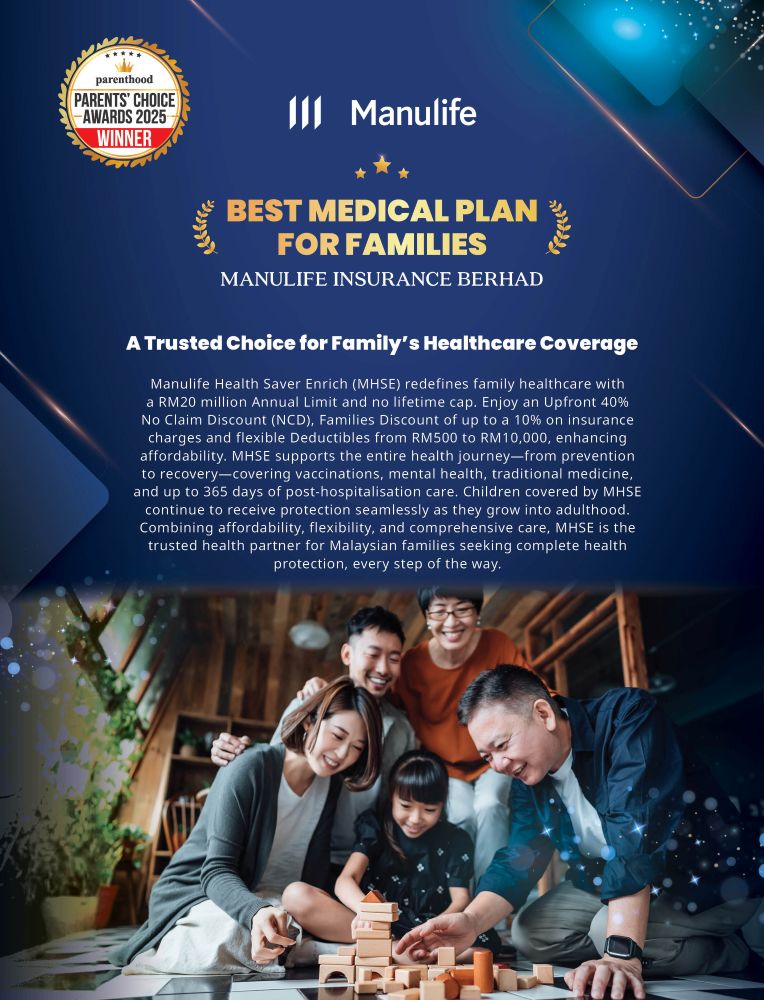 parenthood
PARENTS' CHOICE
AWARDS 2025
WINNER

Manulife

BEST MEDICAL PLAN FOR FAMILIES

MANULIFE INSURANCE BERHAD

A Trusted Choice for Family's Healthcare Coverage

Manulife Health Saver Enrich (MHSE) redefines family healthcare with a RM20 million Annual Limit and no lifetime cap. Enjoy an Upfront 40% No Claim Discount (NCD), Families Discount of up to a 10% on insurance charges and flexible Deductibles from RM500 to RM10,000, enhancing affordability. MHSE supports the entire health journey—from prevention to recovery—covering vaccinations, mental health, traditional medicine, and up to 365 days of post-hospitalisation care. Children covered by MHSE continue to receive protection seamlessly as they grow into adulthood. Combining affordability, flexibility, and comprehensive care, MHSE is the trusted health partner for Malaysian families seeking complete health protection, every step of the way.